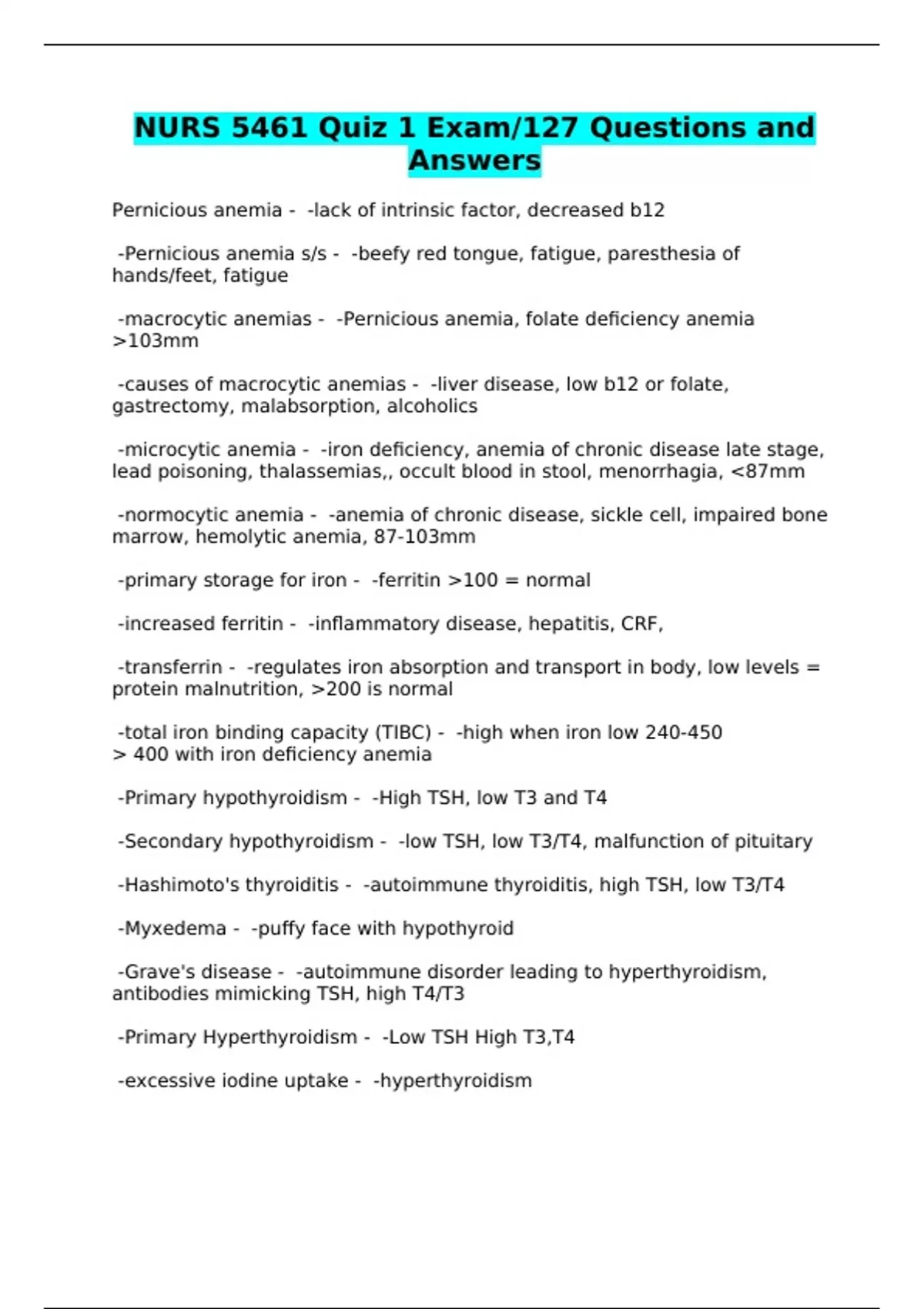 NURS 5461 Quiz 1 Exam/127 Questions and Answers

Pernicious anemia - -lack of intrinsic factor, decreased b12

-Pernicious anemia s/s - -beefy red tongue, fatigue, paresthesia of hands/feet, fatigue

-macrocytic anemias - -Pernicious anemia, folate deficiency anemia >103mm

-causes of macrocytic anemias - -liver disease, low b12 or folate, gastrectomy, malabsorption, alcoholics

-microcytic anemia - -iron deficiency, anemia of chronic disease late stage, lead poisoning, thalassemias,, occult blood in stool, menorrhagia, <87mm

-normocytic anemia - -anemia of chronic disease, sickle cell, impaired bone marrow, hemolytic anemia, 87-103mm

-primary storage for iron - -ferritin >100 = normal

-increased ferritin - -inflammatory disease, hepatitis, CRF,

-transferrin - -regulates iron absorption and transport in body, low levels = protein malnutrition, >200 is normal

-total iron binding capacity (TIBC) - -high when iron low 240-450
> 400 with iron deficiency anemia

-Primary hypothyroidism - -High TSH, low T3 and T4

-Secondary hypothyroidism - -low TSH, low T3/T4, malfunction of pituitary

-Hashimoto's thyroiditis - -autoimmune thyroiditis, high TSH, low T3/T4

-Myxedema - -puffy face with hypothyroid

-Grave's disease - -autoimmune disorder leading to hyperthyroidism, antibodies mimicking TSH, high T4/T3

-Primary Hyperthyroidism - -Low TSH High T3,T4

-excessive iodine uptake - -hyperthyroidism